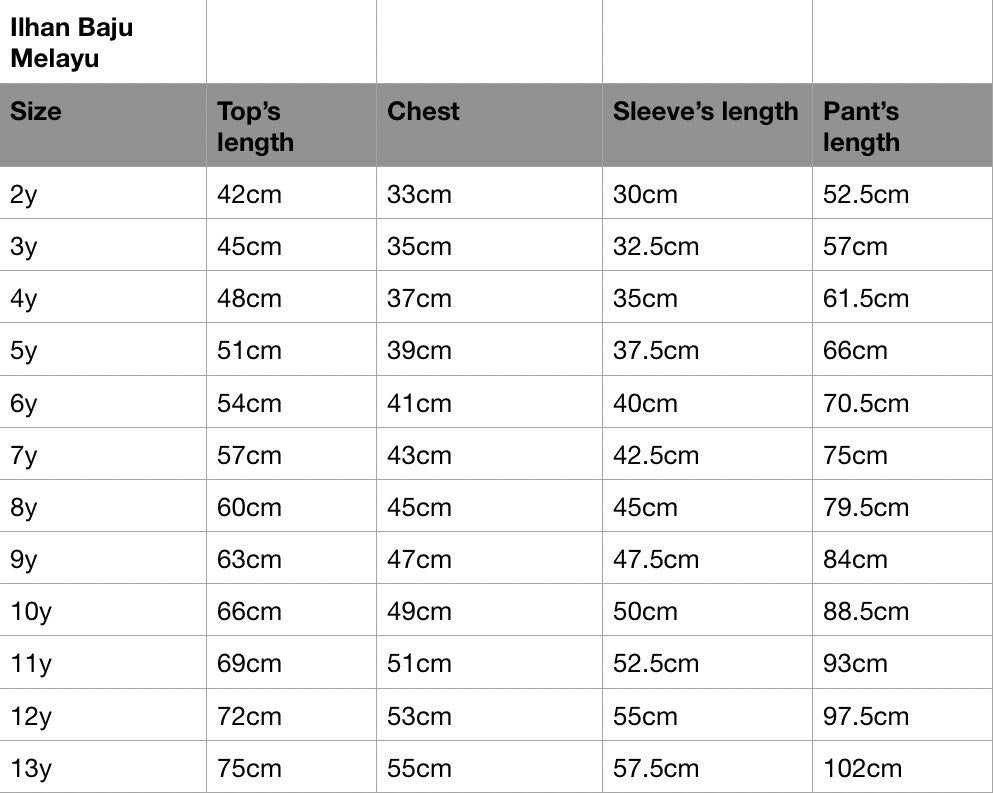 | Ilhan Baju Melayu | | | | |
|---|---|---|---|---|
| Size | Top's length | Chest | Sleeve's length | Pant's length |
| 2y | 42cm | 33cm | 30cm | 52.5cm |
| 3y | 45cm | 35cm | 32.5cm | 57cm |
| 4y | 48cm | 37cm | 35cm | 61.5cm |
| 5y | 51cm | 39cm | 37.5cm | 66cm |
| 6y | 54cm | 41cm | 40cm | 70.5cm |
| 7y | 57cm | 43cm | 42.5cm | 75cm |
| 8y | 60cm | 45cm | 45cm | 79.5cm |
| 9y | 63cm | 47cm | 47.5cm | 84cm |
| 10y | 66cm | 49cm | 50cm | 88.5cm |
| 11y | 69cm | 51cm | 52.5cm | 93cm |
| 12y | 72cm | 53cm | 55cm | 97.5cm |
| 13y | 75cm | 55cm | 57.5cm | 102cm |